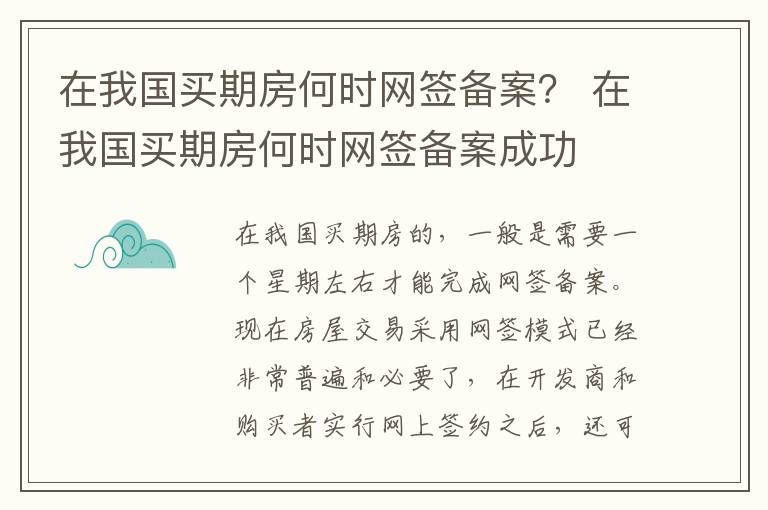 在我国买期房何时网签备案？ 在我国买期房何时网签备案成功

在我国买期房的，一般是需要一个星期左右才能完成网签备案。现在房屋交易采用网签模式已经非常普遍和必要了，在开发商和购买者实行网上签约之后，还可